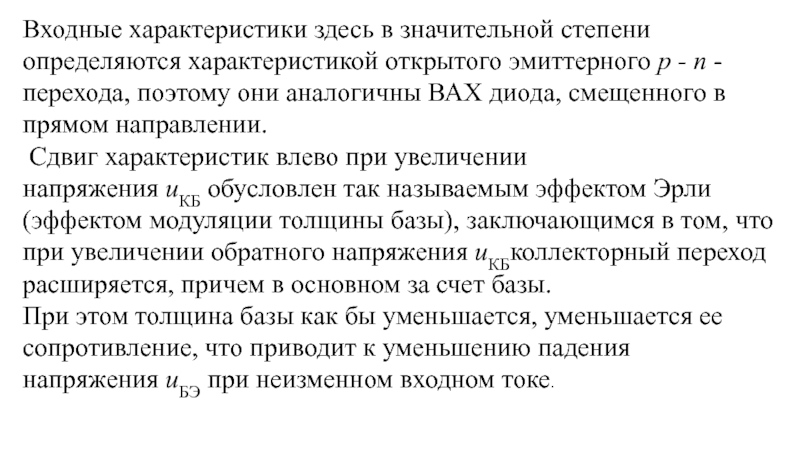 Входные характеристики здесь в значительной степени определяются характеристикой открытого эмиттерного $p$ - $n$ - перехода, поэтому они аналогичны ВАХ диода, смещенного в прямом направлении.

Сдвиг характеристик влево при увеличении напряжения $u_{КБ}$ обусловлен так называемым эффектом Эрли (эффектом модуляции толщины базы), заключающимся в том, что при увеличении обратного напряжения $u_{КБ}$коллекторный переход расширяется, причем в основном за счет базы.
При этом толщина базы как бы уменьшается, уменьшается ее сопротивление, что приводит к уменьшению падения напряжения $u_{БЭ}$ при неизменном входном токе.